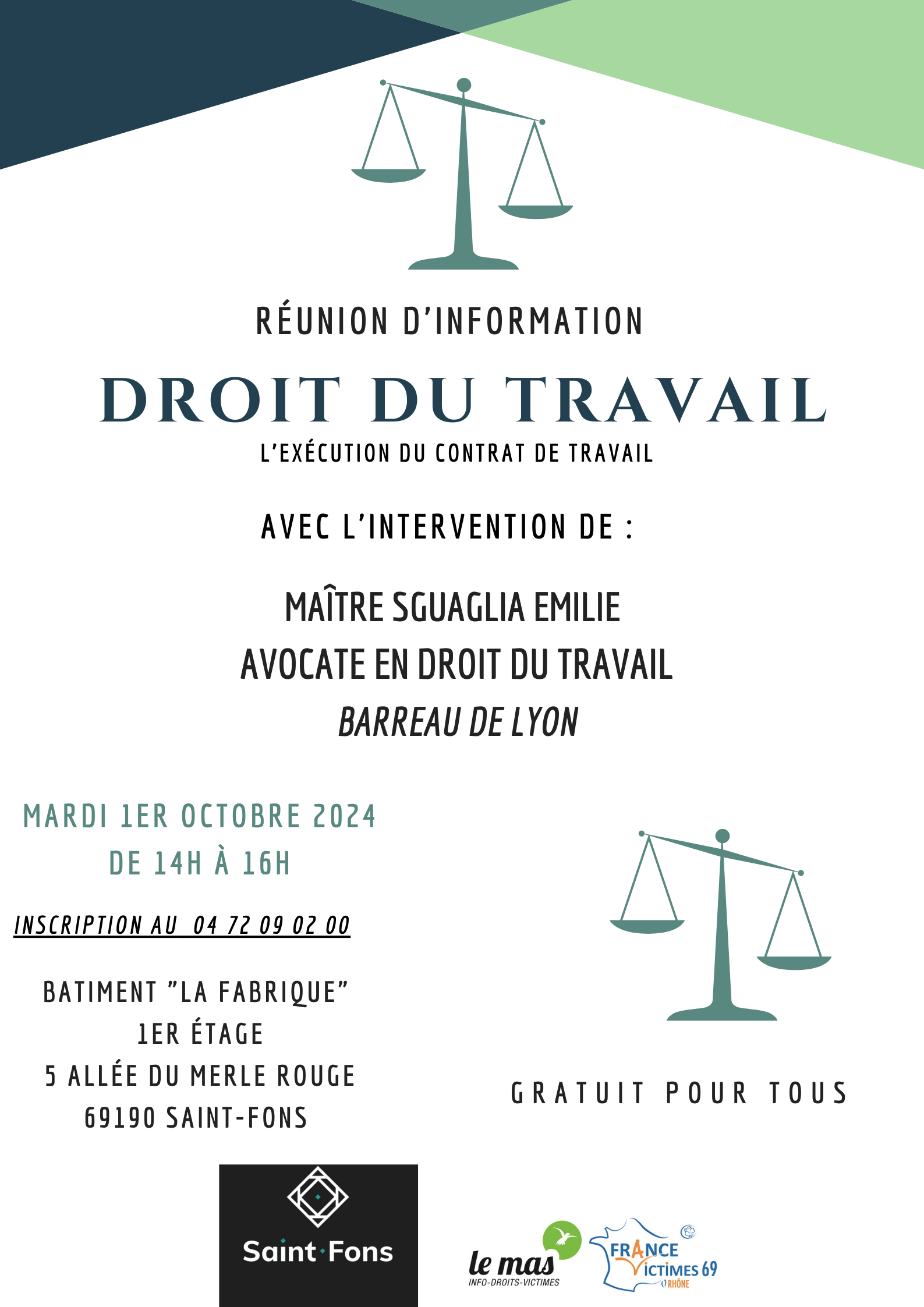 RÉUNION D'INFORMATION

DROIT DU TRAVAIL

L'EXÉCUTION DU CONTRAT DE TRAVAIL

AVEC L'INTERVENTION DE :

MAÎTRE SGUAGLIA EMILIE
AVOCATE EN DROIT DU TRAVAIL
BARREAU DE LYON

MARDI 1ER OCTOBRE 2024
DE 14H À 16H

INSCRIPTION AU 04 72 09 02 00

BATIMENT "LA FABRIQUE"
1ER ÉTAGE
5 ALLÉE DU MERLE ROUGE
69190 SAINT-FONS

GRATUIT POUR TOUS

Saint·Fons

le mas
INFO-DROITS-VICTIMES

FRANCE VICTIMES 69
RHÔNE